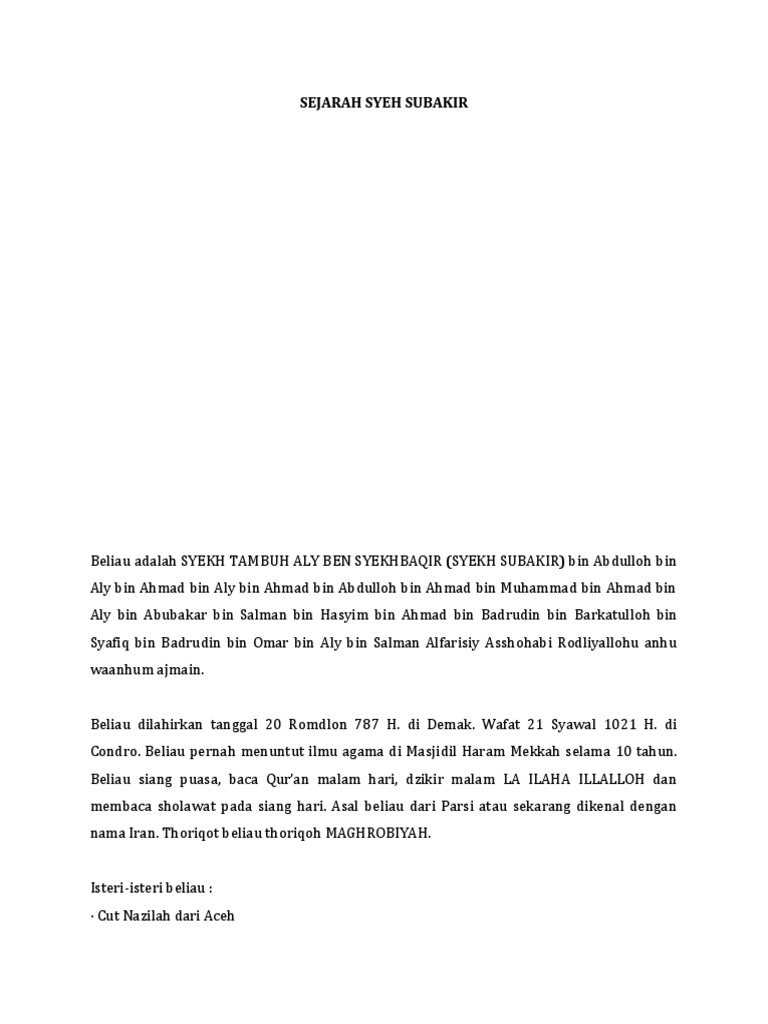 SEJARAH SYEH SUBAKIR

Beliau adalah SYEKH TAMBUH ALY BEN SYEKHBAQIR (SYEKH SUBAKIR) bin Abdulloh bin Aly bin Ahmad bin Aly bin Ahmad bin Abdulloh bin Ahmad bin Muhammad bin Ahmad bin Aly bin Abubakar bin Salman bin Hasyim bin Ahmad bin Badrudin bin Barkatulloh bin Syafiq bin Badrudin bin Omar bin Aly bin Salman Alfarisiy Asshohabi Rodliyallohu anhu waanhum ajmain.

Beliau dilahirkan tanggal 20 Romdlon 787 H. di Demak. Wafat 21 Syawal 1021 H. di Condro. Beliau pernah menuntut ilmu agama di Masjidil Haram Mekkah selama 10 tahun. Beliau siang puasa, baca Qur'an malam hari, dzikir malam LA ILAHA ILLALLOH dan membaca sholawat pada siang hari. Asal beliau dari Parsi atau sekarang dikenal dengan nama Iran. Thoriqot beliau thoriqoh MAGHROBIYAH.

Isteri-isteri beliau :
· Cut Nazilah dari Aceh